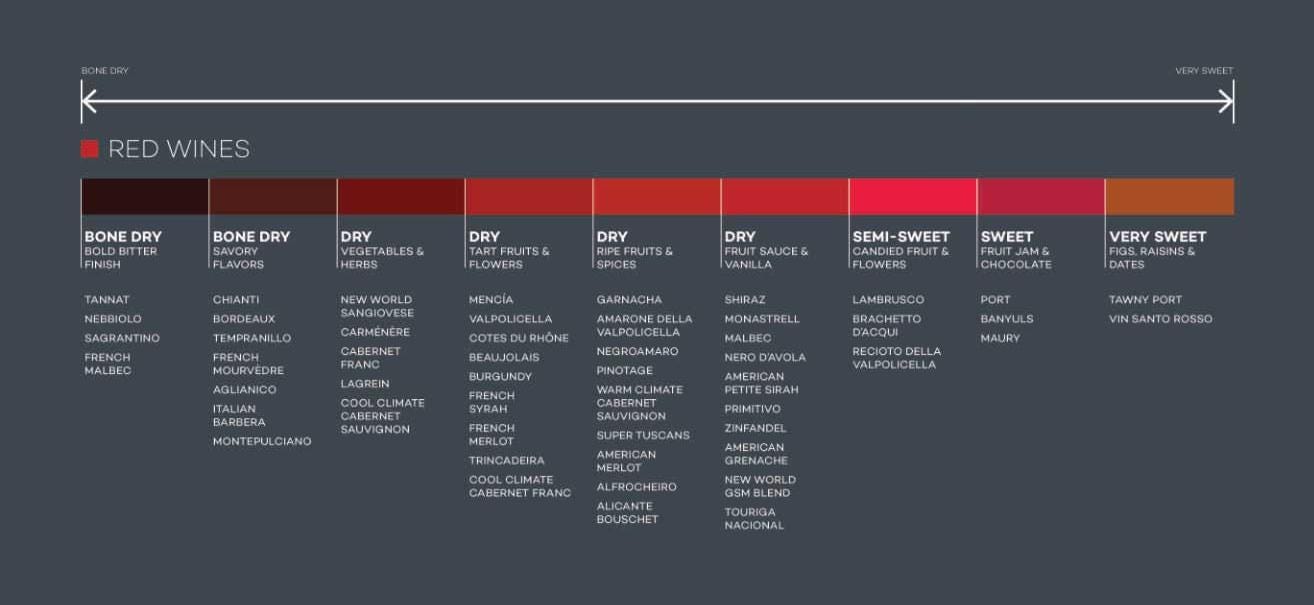 BONE DRY

VERY SWEET

RED WINES

BONE DRY
BOLD BITTER FINISH

TANNAT
NEBBIOLO
SAGRANTINO
FRENCH MALBEC

BONE DRY
SAVORY FLAVORS

CHIANTI
BORDEAUX
TEMPRANILLO
FRENCH MOURVÈDRE
AGLIANICO
ITALIAN BARBERA
MONTEPULCIANO

DRY
VEGETABLES & HERBS

NEW WORLD SANGIOVESE
CARMÉNÈRE
CABERNET FRANC
LAGREIN
COOL CLIMATE CABERNET SAUVIGNON

DRY
TART FRUITS & FLOWERS

MENCÍA
VALPOLICELLA
COTES DU RHÔNE
BEAUJOLAIS
BURGUNDY
FRENCH SYRAH
FRENCH MERLOT
TRINCADEIRA
COOL CLIMATE CABERNET FRANC

DRY
RIPE FRUITS & SPICES

GARNACHA
AMARONE DELLA VALPOLICELLA
NEGROAMARO
PINOTAGE
WARM CLIMATE CABERNET SAUVIGNON
SUPER TUSCANS
AMERICAN MERLOT
ALFROCHEIRO
ALICANTE BOUSCHET

DRY
FRUIT SAUCE & VANILLA

SHIRAZ
MONASTRELL
MALBEC
NERO D'AVOLA
AMERICAN PETITE SIRAH
PRIMITIVO
ZINFANDEL
AMERICAN GRENACHE
NEW WORLD GSM BLEND
TOURIGA NACIONAL

SEMI-SWEET
CANDIED FRUIT & FLOWERS

LAMBRUSCO
BRACHETTO D'ACQUI
RECIOTO DELLA VALPOLICELLA

SWEET
FRUIT JAM & CHOCOLATE

PORT
BANYULS
MAURY

VERY SWEET
FIGS, RAISINS & DATES

TAWNY PORT
VIN SANTO ROSSO